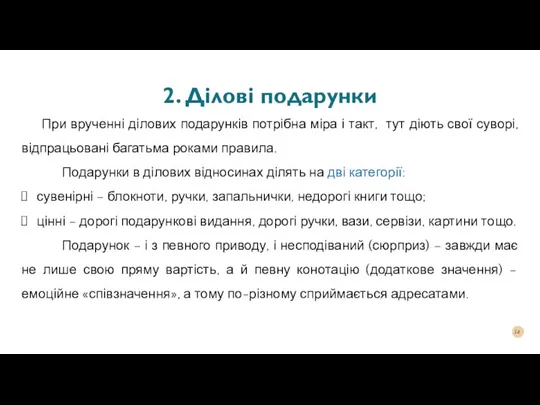 2. Ділові подарунки

При врученні ділових подарунків потрібна міра і такт, тут діють свої суворі, відпрацьовані багатьма роками правила.

Подарунки в ділових відносинах ділять на дві категорії:

 сувенірні – блокноти, ручки, запальнички, недорогі книги тощо;

 цінні – дорогі подарункові видання, дорогі ручки, вази, сервізи, картини тощо.

Подарунок – і з певного приводу, і несподіваний (сюрприз) – завжди має не лише свою пряму вартість, а й певну конотацію (додаткове значення) – емоційне «співзначення», а тому по-різному сприймається адресатами.

14